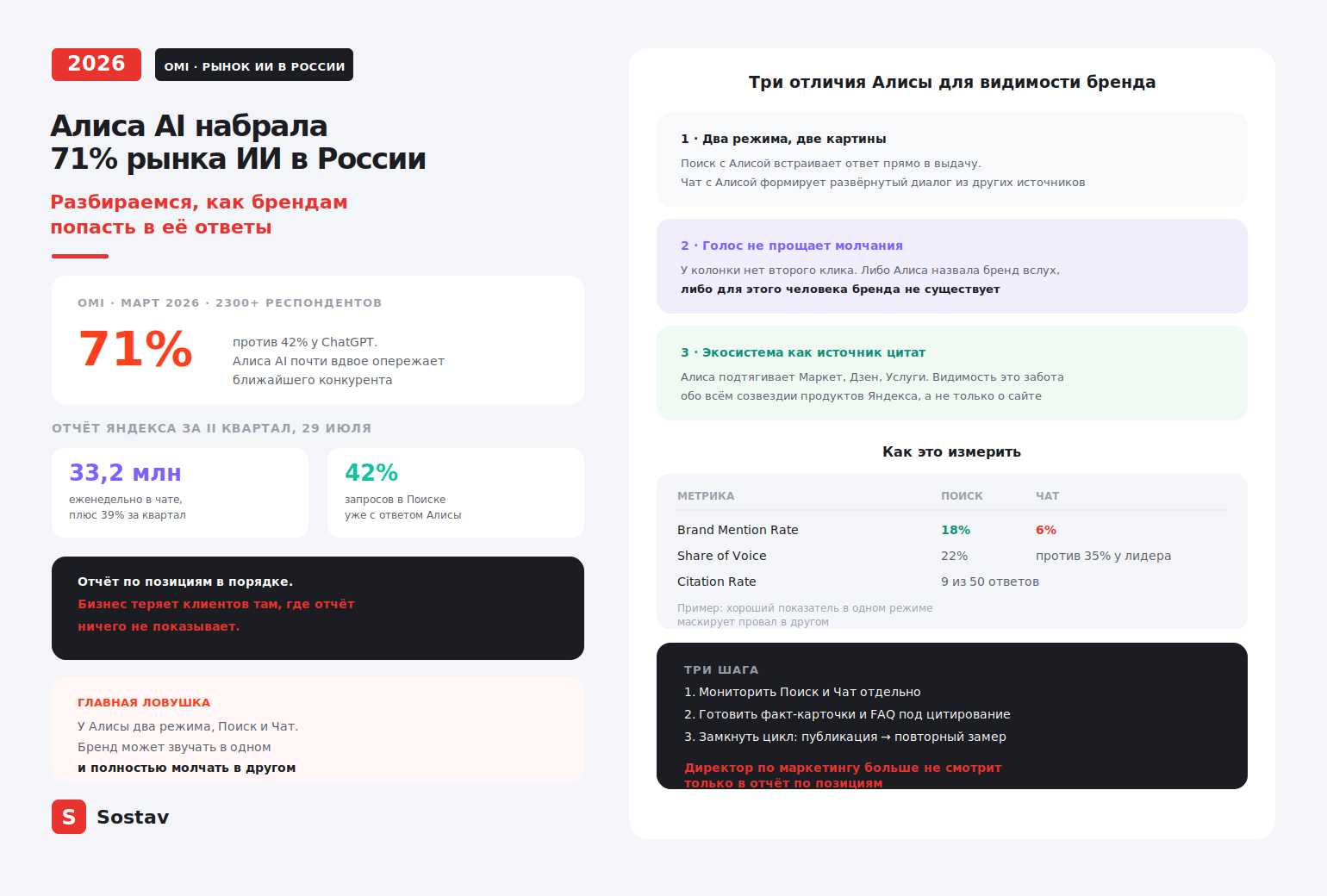 2026

OMI · РЫНОК ИИ В РОССИИ

Алиса AI набрала 71% рынка ИИ в России

Разбираемся, как брендам попасть в её ответы

OMI · МАРТ 2026 · 2300+ РЕСПОНДЕНТОВ

71%

против 42% у ChatGPT. Алиса AI почти вдвое опережает ближайшего конкурента

ОТЧЁТ ЯНДЕКСА ЗА II КВАРТАЛ, 29 ИЮЛЯ

33,2 млн
еженедельно в чате, плюс 39% за квартал

42%
запросов в Поиске уже с ответом Алисы

Отчёт по позициям в порядке.
Бизнес теряет клиентов там, где отчёт ничего не показывает.

ГЛАВНАЯ ЛОВУШКА
У Алисы два режима, Поиск и Чат.
Бренд может звучать в одном
и полностью молчать в другом

S Sostav

Три отличия Алисы для видимости бренда

1 · Два режима, две картины
Поиск с Алисой встраивает ответ прямо в выдачу.
Чат с Алисой формирует развёрнутый диалог из других источников

2 · Голос не прощает молчания
У колонки нет второго клика. Либо Алиса назвала бренд вслух,
либо для этого человека бренда не существует

3 · Экосистема как источник цитат
Алиса подтягивает Маркет, Дзен, Услуги. Видимость это забота обо всём созвездии продуктов Яндекса, а не только о сайте

Как это измерить

| МЕТРИКА | ПОИСК | ЧАТ |
|---|---|---|
| Brand Mention Rate | 18% | 6% |
| Share of Voice | 22% | против 35% у лидера |
| Citation Rate | 9 из 50 ответов | |

Пример: хороший показатель в одном режиме маскирует провал в другом

ТРИ ШАГА
1. Мониторить Поиск и Чат отдельно
2. Готовить факт-карточки и FAQ под цитирование
3. Замкнуть цикл: публикация → повторный замер

Директор по маркетингу больше не смотрит только в отчёт по позициям